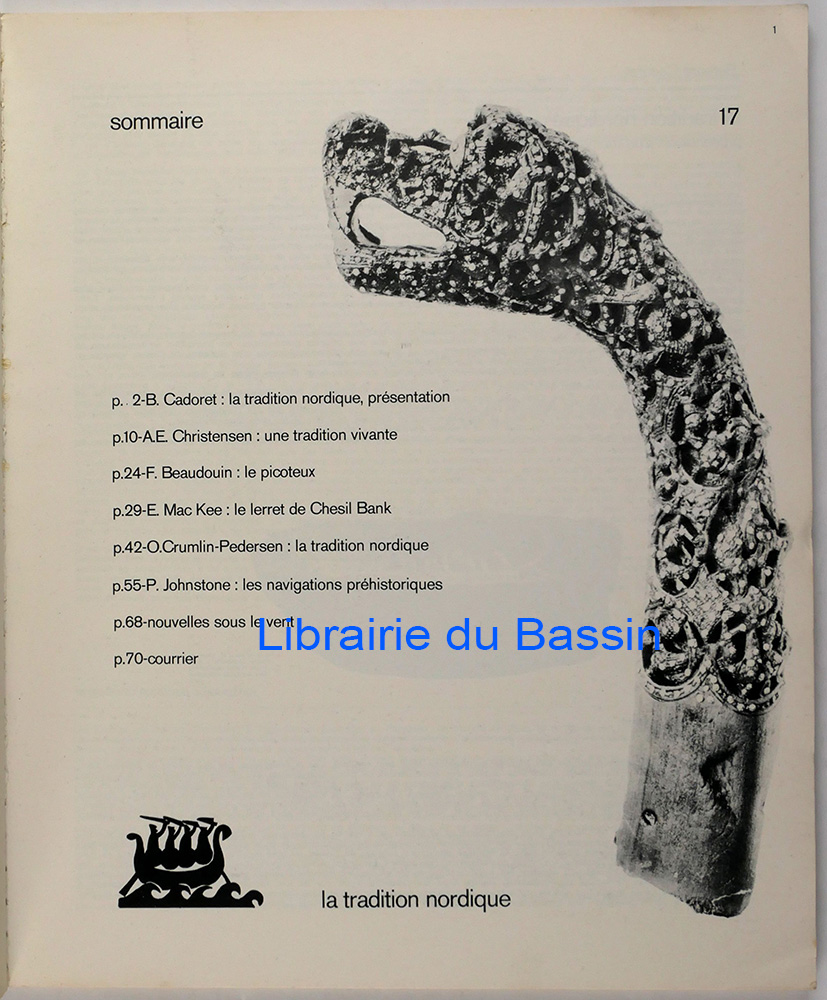 1

sommaire

17

p. 2-B. Cadoret : la tradition nordique, présentation

p.10-A.E. Christensen : une tradition vivante

p.24-F. Beaudouin : le picoteux

p.29-E. Mac Kee : le lerret de Chesil Bank

p.42-O.Crumlin-Pedersen : la tradition nordique

p.55-P. Johnstone : les navigations préhistoriques

p.68-nouvelles sous le vent

p.70-courrier

Librairie du Bassin

la tradition nordique